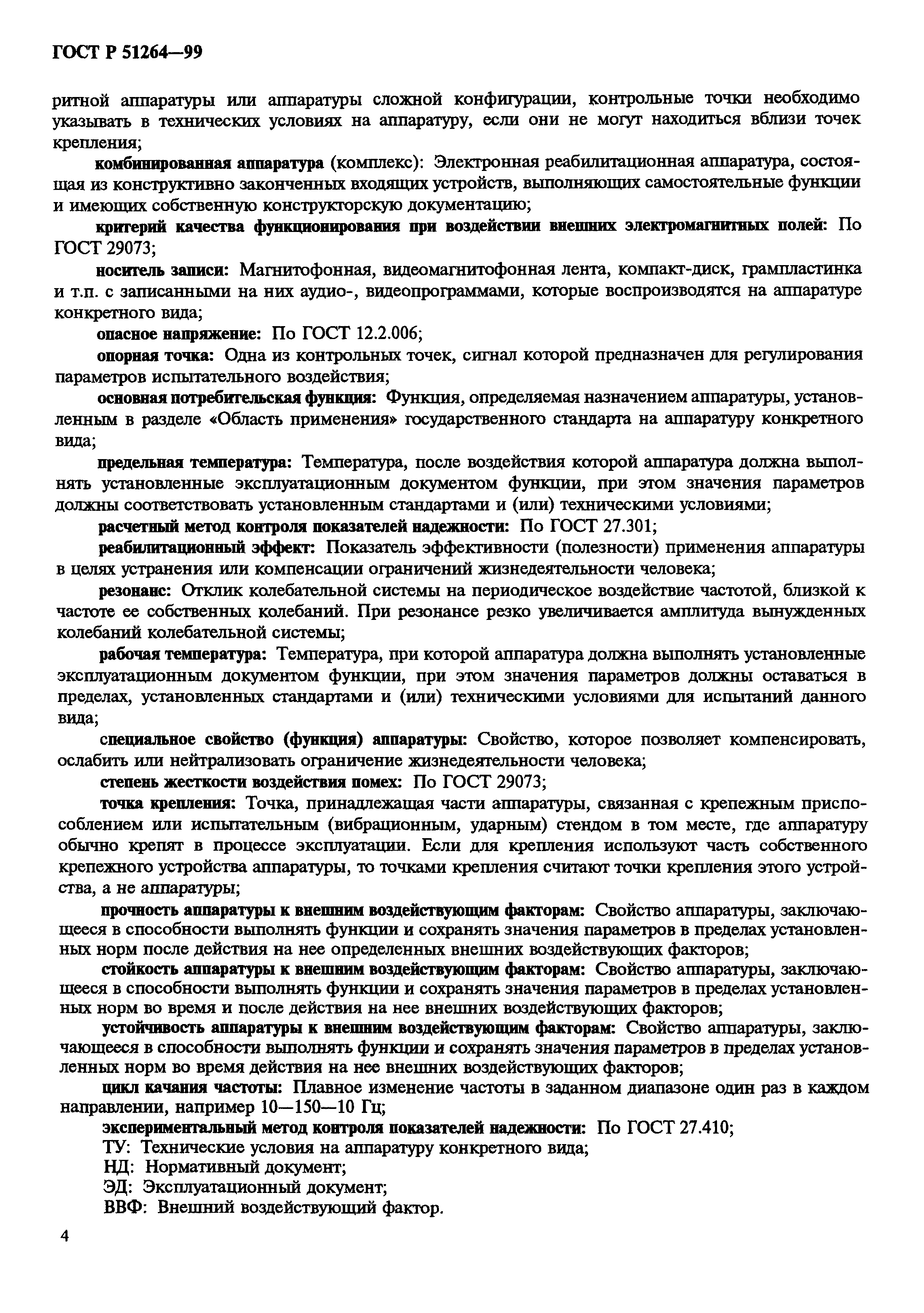 ГОСТ Р 51264—99

ритной аппаратуры или аппаратуры сложной конфигурации, контрольные точки необходимо указывать в технических условиях на аппаратуру, если они не могут находиться вблизи точек крепления;

комбинированная аппаратура (комплекс): Электронная реабилитационная аппаратура, состоящая из конструктивно законченных входящих устройств, выполняющих самостоятельные функции и имеющих собственную конструкторскую документацию;

критерий качества функционирования при воздействии внешних электромагнитных полей: По ГОСТ 29073;

носитель записи: Магнитофонная, видеомагнитофонная лента, компакт-диск, грампластинка и т.п. с записанными на них аудио-, видеопрограммами, которые воспроизводятся на аппаратуре конкретного вида;

опасное напряжение: По ГОСТ 12.2.006;

опорная точка: Одна из контрольных точек, сигнал которой предназначен для регулирования параметров испытательного воздействия;

основная потребительская функция: Функция, определяемая назначением аппаратуры, установленным в разделе «Область применения» государственного стандарта на аппаратуру конкретного вида;

предельная температура: Температура, после воздействия которой аппаратура должна выполнять установленные эксплуатационным документом функции, при этом значения параметров должны соответствовать установленным стандартами и (или) техническими условиями;

расчетный метод контроля показателей надежности: По ГОСТ 27.301;

реабилитационный эффект: Показатель эффективности (полезности) применения аппаратуры в целях устранения или компенсации ограничений жизнедеятельности человека;

резонанс: Отклик колебательной системы на периодическое воздействие частотой, близкой к частоте ее собственных колебаний. При резонансе резко увеличивается амплитуда вынужденных колебаний колебательной системы;

рабочая температура: Температура, при которой аппаратура должна выполнять установленные эксплуатационным документом функции, при этом значения параметров должны оставаться в пределах, установленных стандартами и (или) техническими условиями для испытаний данного вида;

специальное свойство (функция) аппаратуры: Свойство, которое позволяет компенсировать, ослабить или нейтрализовать ограничение жизнедеятельности человека;

степень жесткости воздействия помех: По ГОСТ 29073;

точка крепления: Точка, принадлежащая части аппаратуры, связанная с крепежным приспособлением или испытательным (вибрационным, ударным) стендом в том месте, где аппаратуру обычно крепят в процессе эксплуатации. Если для крепления используют часть собственного крепежного устройства аппаратуры, то точками крепления считают точки крепления этого устройства, а не аппаратуры;

прочность аппаратуры к внешним воздействующим факторам: Свойство аппаратуры, заключающееся в способности выполнять функции и сохранять значения параметров в пределах установленных норм после действия на нее определенных внешних воздействующих факторов;

стойкость аппаратуры к внешним воздействующим факторам: Свойство аппаратуры, заключающееся в способности выполнять функции и сохранять значения параметров в пределах установленных норм во время и после действия на нее внешних воздействующих факторов;

устойчивость аппаратуры к внешним воздействующим факторам: Свойство аппаратуры, заключающееся в способности выполнять функции и сохранять значения параметров в пределах установленных норм во время действия на нее внешних воздействующих факторов;

цикл качания частоты: Плавное изменение частоты в заданном диапазоне один раз в каждом направлении, например 10—150—10 Гц;

экспериментальный метод контроля показателей надежности: По ГОСТ 27.410;

ТУ: Технические условия на аппаратуру конкретного вида;

НД: Нормативный документ;

ЭД: Эксплуатационный документ;

ВВФ: Внешний воздействующий фактор.

4